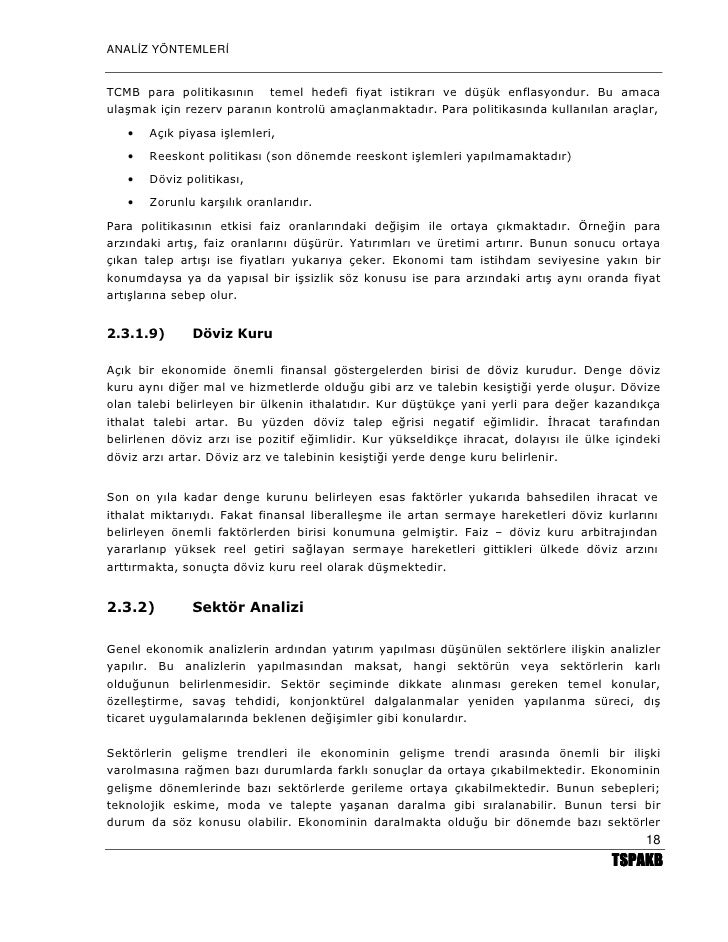 ANALİZ YÖNTEMLERİ

TCMB para politikasının temel hedefi fiyat istikrarı ve düşük enflasyondur. Bu amaca ulaşmak için rezerv paranın kontrolü amaçlanmaktadır. Para politikasında kullanılan araçlar,

• Açık piyasa işlemleri,
• Reeskont politikası (son dönemde reeskont işlemleri yapılmamaktadır)
• Döviz politikası,
• Zorunlu karşılık oranlarıdır.

Para politikasının etkisi faiz oranlarındaki değişim ile ortaya çıkmaktadır. Örneğin para arzındaki artış, faiz oranlarını düşürür. Yatırımları ve üretimi artırır. Bunun sonucu ortaya çıkan talep artışı ise fiyatları yukarıya çeker. Ekonomi tam istihdam seviyesine yakın bir konumdaysa ya da yapısal bir işsizlik söz konusu ise para arzındaki artış aynı oranda fiyat artışlarına sebep olur.

2.3.1.9) Döviz Kuru

Açık bir ekonomide önemli finansal göstergelerden birisi de döviz kurudur. Denge döviz kuru aynı diğer mal ve hizmetlerde olduğu gibi arz ve talebin kesiştiği yerde oluşur. Dövize olan talebi belirleyen bir ülkenin ithalatıdır. Kur düştükçe yani yerli para değer kazandıkça ithalat talebi artar. Bu yüzden döviz talep eğrisi negatif eğimlidir. İhracat tarafından belirlenen döviz arzı ise pozitif eğimlidir. Kur yükseldikçe ihracat, dolayısı ile ülke içindeki döviz arzı artar. Döviz arz ve talebinin kesiştiği yerde denge kuru belirlenir.

Son on yıla kadar denge kurunu belirleyen esas faktörler yukarıda bahsedilen ihracat ve ithalat miktarıydı. Fakat finansal liberalleşme ile artan sermaye hareketleri döviz kurlarını belirleyen önemli faktörlerden birisi konumuna gelmiştir. Faiz – döviz kuru arbitrajından yararlanıp yüksek reel getiri sağlayan sermaye hareketleri gittikleri ülkede döviz arzını arttırmakta, sonuçta döviz kuru reel olarak düşmektedir.

2.3.2) Sektör Analizi

Genel ekonomik analizlerin ardından yatırım yapılması düşünülen sektörlere ilişkin analizler yapılır. Bu analizlerin yapılmasından maksat, hangi sektörün veya sektörlerin karlı olduğunun belirlenmesidir. Sektör seçiminde dikkate alınması gereken temel konular, özelleştirme, savaş tehdidi, konjonktürel dalgalanmalar yeniden yapılanma süreci, dış ticaret uygulamalarında beklenen değişimler gibi konulardır.

Sektörlerin gelişme trendleri ile ekonominin gelişme trendi arasında önemli bir ilişki varolmasına rağmen bazı durumlarda farklı sonuçlar da ortaya çıkabilmektedir. Ekonominin gelişme dönemlerinde bazı sektörlerde gerileme ortaya çıkabilmektedir. Bunun sebepleri; teknolojik eskime, moda ve talepte yaşanan daralma gibi sıralanabilir. Bunun tersi bir durum da söz konusu olabilir. Ekonominin daralmakta olduğu bir dönemde bazı sektörler

18
TSPAKB